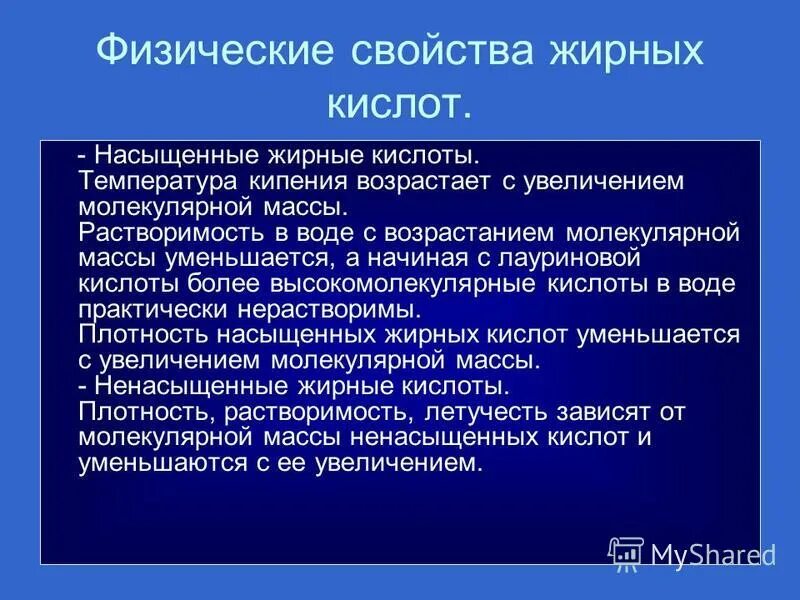 Физические свойства жирных кислот.

- Насыщенные жирные кислоты.
Температура кипения возрастает с увеличением молекулярной массы.
Растворимость в воде с возрастанием молекулярной массы уменьшается, а начиная с лауриновой кислоты более высокомолекулярные кислоты в воде практически нерастворимы.
Плотность насыщенных жирных кислот уменьшается с увеличением молекулярной массы.
- Ненасыщенные жирные кислоты.
Плотность, растворимость, летучесть зависят от молекулярной массы ненасыщенных кислот и уменьшаются с ее увеличением.

MyShared